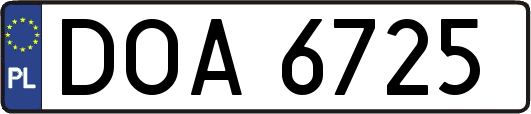 PL
DOA 6725